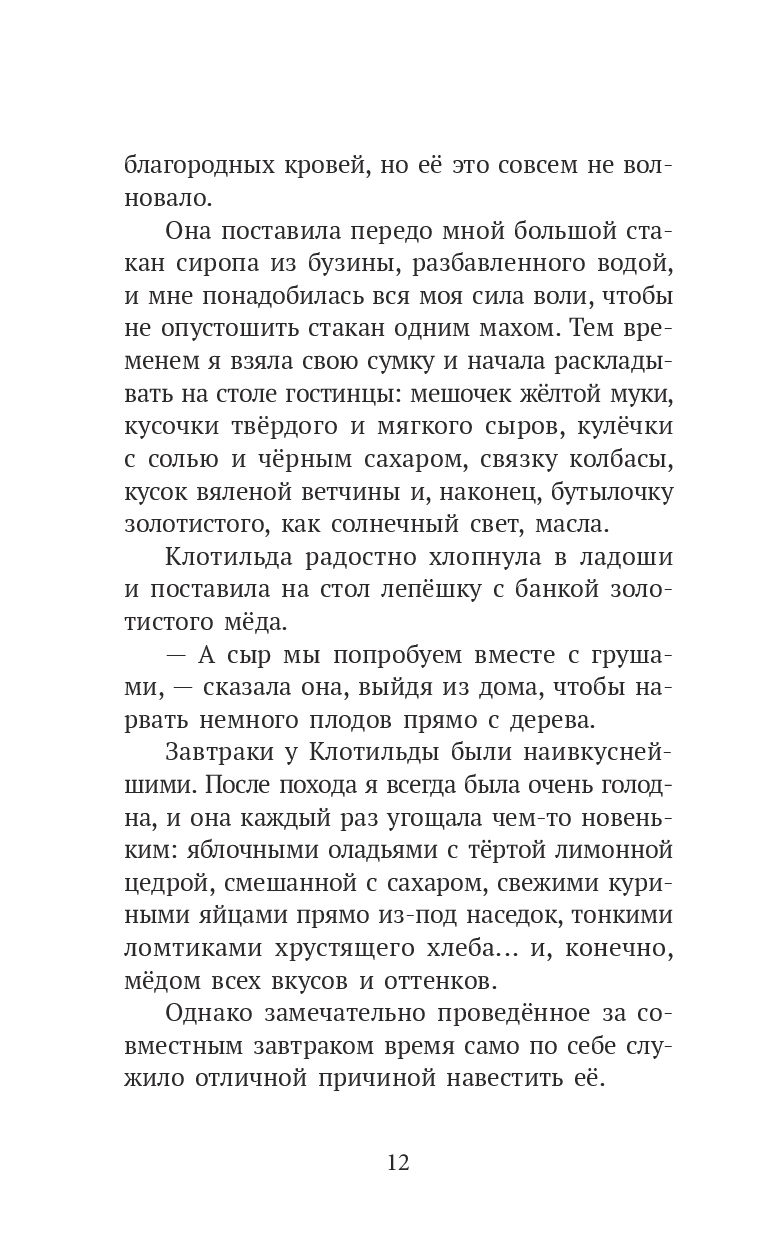 благородных кровей, но её это совсем не волновало.

Она поставила передо мной большой стакан сиропа из бузины, разбавленного водой, и мне понадобилась вся моя сила воли, чтобы не опустошить стакан одним махом. Тем временем я взяла свою сумку и начала раскладывать на столе гостинцы: мешочек жёлтой муки, кусочки твёрдого и мягкого сыров, кулёчки с солью и чёрным сахаром, связку колбасы, кусок вяленой ветчины и, наконец, бутылочку золотистого, как солнечный свет, масла.

Клотильда радостно хлопнула в ладоши и поставила на стол лепёшку с банкой золотистого мёда.

— А сыр мы попробуем вместе с грушами, — сказала она, выйдя из дома, чтобы нарвать немного плодов прямо с дерева.

Завтраки у Клотильды были наивкуснейшими. После похода я всегда была очень голодна, и она каждый раз угощала чем-то новеньким: яблочными оладьями с тёртой лимонной цедрой, смешанной с сахаром, свежими куриными яйцами прямо из-под наседок, тонкими ломтиками хрустящего хлеба… и, конечно, мёдом всех вкусов и оттенков.

Однако замечательно проведённое за совместным завтраком время само по себе служило отличной причиной навестить её.

12